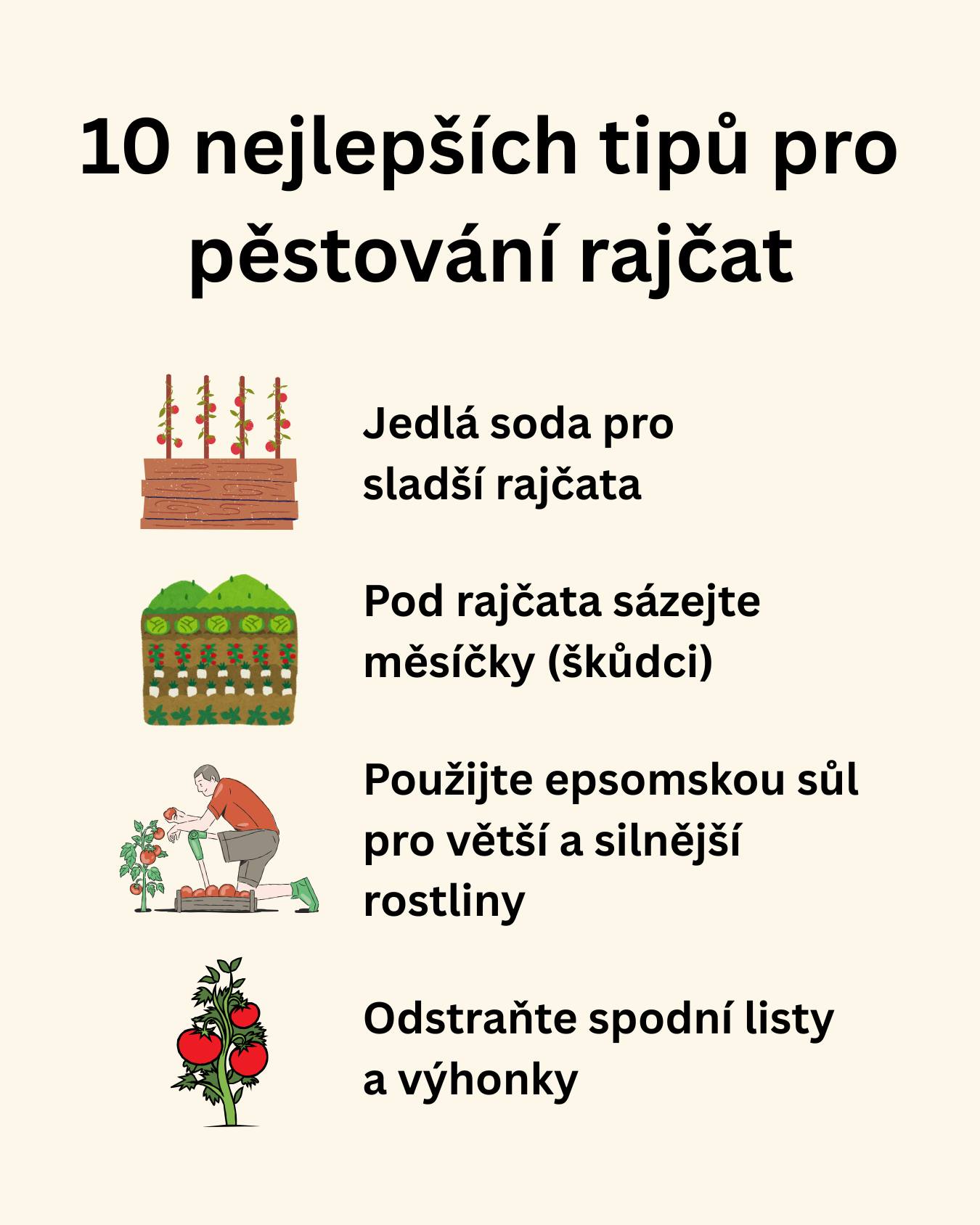 10 nejlepších tipů pro pěstování rajčat

Jedlá soda pro sladší rajčata

Pod rajčata sázejte měsíčky (škůdci)

Použijte epsomskou sůl pro větší a silnější rostliny

Odstraňte spodní listy a výhonky